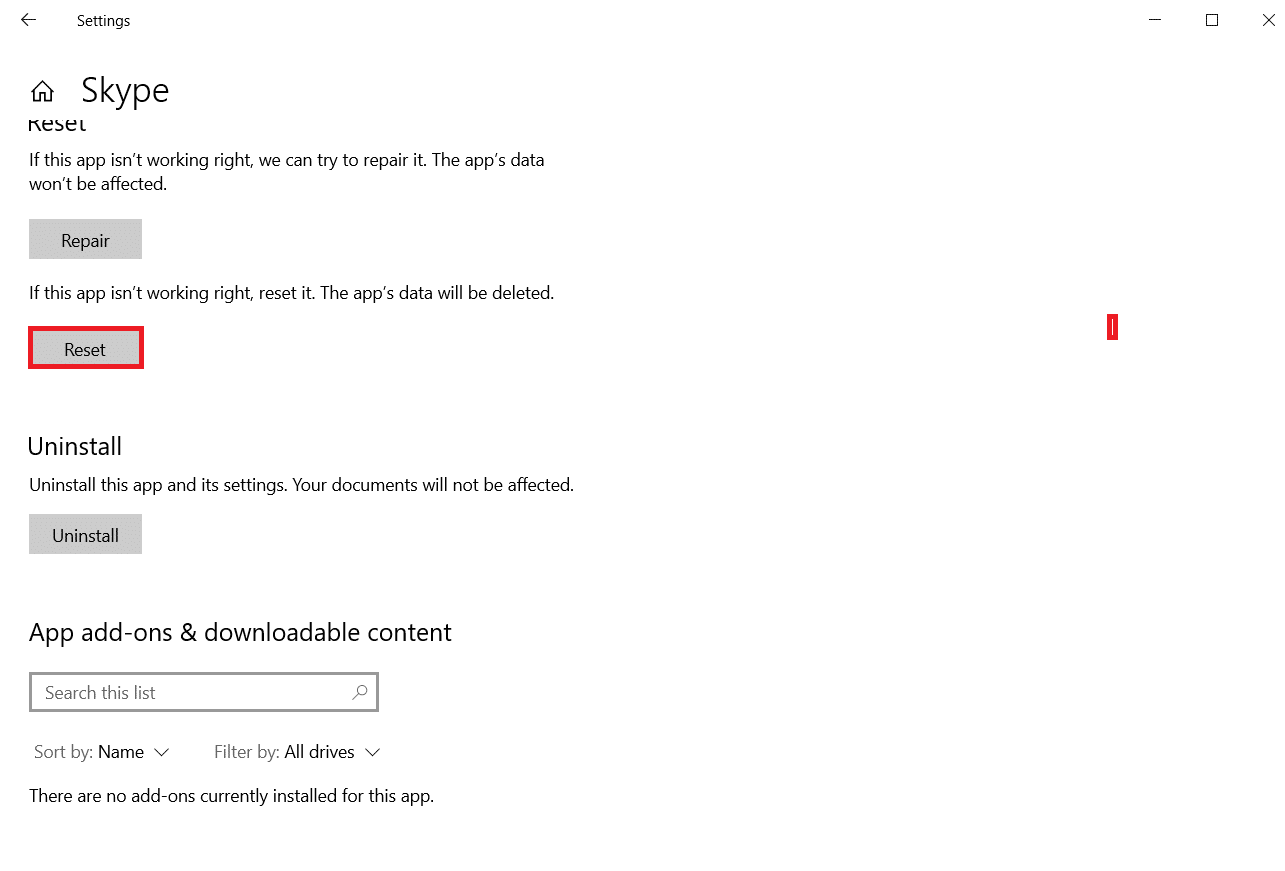 Settings

Skype

Reset

If this app isn't working right, we can try to repair it. The app's data won't be affected.

Repair

If this app isn't working right, reset it. The app's data will be deleted.

Reset

Uninstall

Uninstall this app and its settings. Your documents will not be affected.

Uninstall

App add-ons & downloadable content

Search this list

Sort by: Name Filter by: All drives

There are no add-ons currently installed for this app.